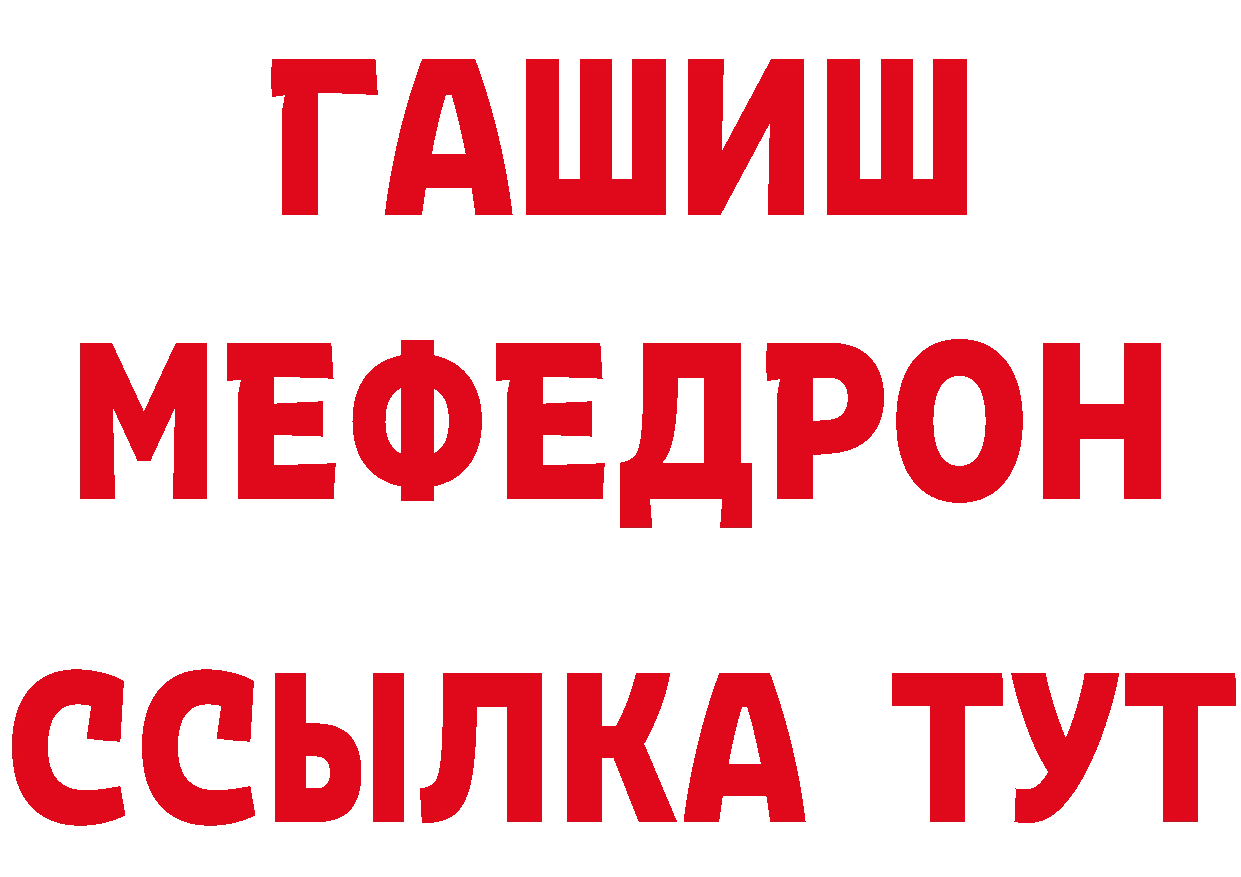 ГАШИШ
МЕФЕДРОН
ССЫЛКА ТУТ